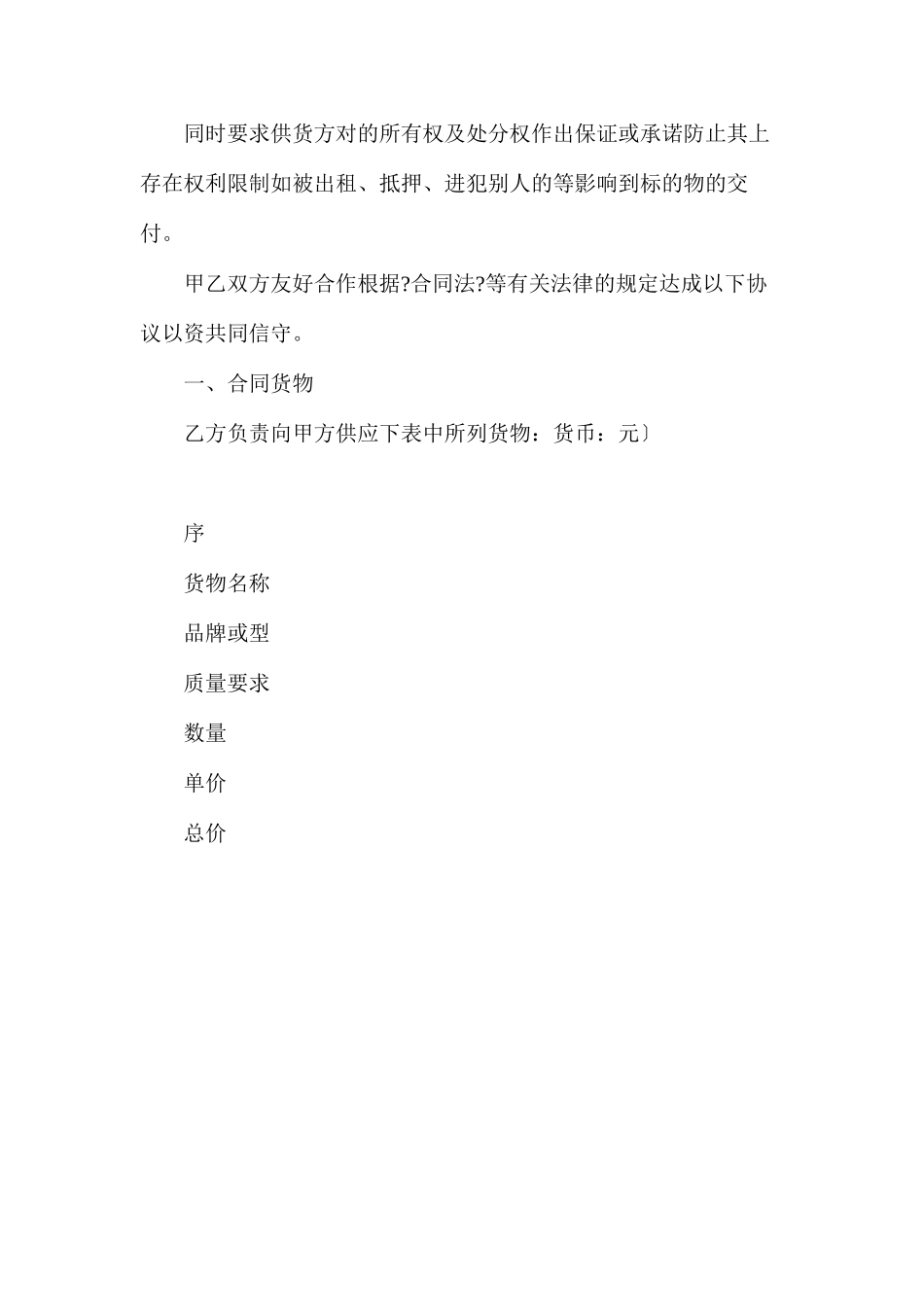 同时要求供货方对的所有权及处分权作出保证或承诺防止其上存在权利限制如被出租、抵押、进犯别人的等影响到标的物的交付。

甲乙双方友好合作根据?合同法?等有关法律的规定达成以下协议以资共同信守。

一、合同货物

乙方负责向甲方供应下表中所列货物：货币：元〕

序

货物名称

品牌或型

质量要求

数量

单价

总价